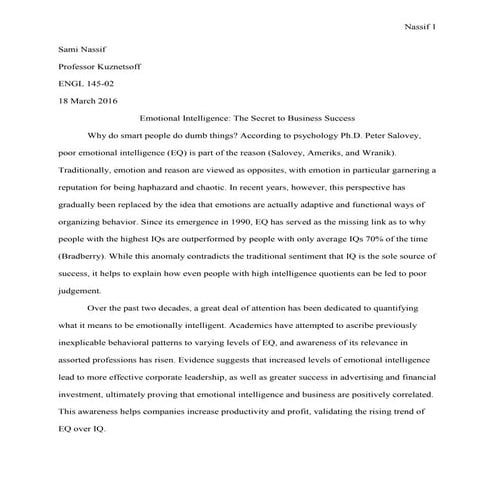 Nassif 1

Sami Nassif

Professor Kuznetsoff

ENGL 145-02

18 March 2016

Emotional Intelligence: The Secret to Business Success

Why do smart people do dumb things? According to psychology Ph.D. Peter Salovey, poor emotional intelligence (EQ) is part of the reason (Salovey, Ameriks, and Wranik). Traditionally, emotion and reason are viewed as opposites, with emotion in particular garnering a reputation for being haphazard and chaotic. In recent years, however, this perspective has gradually been replaced by the idea that emotions are actually adaptive and functional ways of organizing behavior. Since its emergence in 1990, EQ has served as the missing link as to why people with the highest IQs are outperformed by people with only average IQs 70% of the time (Bradberry). While this anomaly contradicts the traditional sentiment that IQ is the sole source of success, it helps to explain how even people with high intelligence quotients can be led to poor judgement.

Over the past two decades, a great deal of attention has been dedicated to quantifying what it means to be emotionally intelligent. Academics have attempted to ascribe previously inexplicable behavioral patterns to varying levels of EQ, and awareness of its relevance in assorted professions has risen. Evidence suggests that increased levels of emotional intelligence lead to more effective corporate leadership, as well as greater success in advertising and financial investment, ultimately proving that emotional intelligence and business are positively correlated. This awareness helps companies increase productivity and profit, validating the rising trend of EQ over IQ.